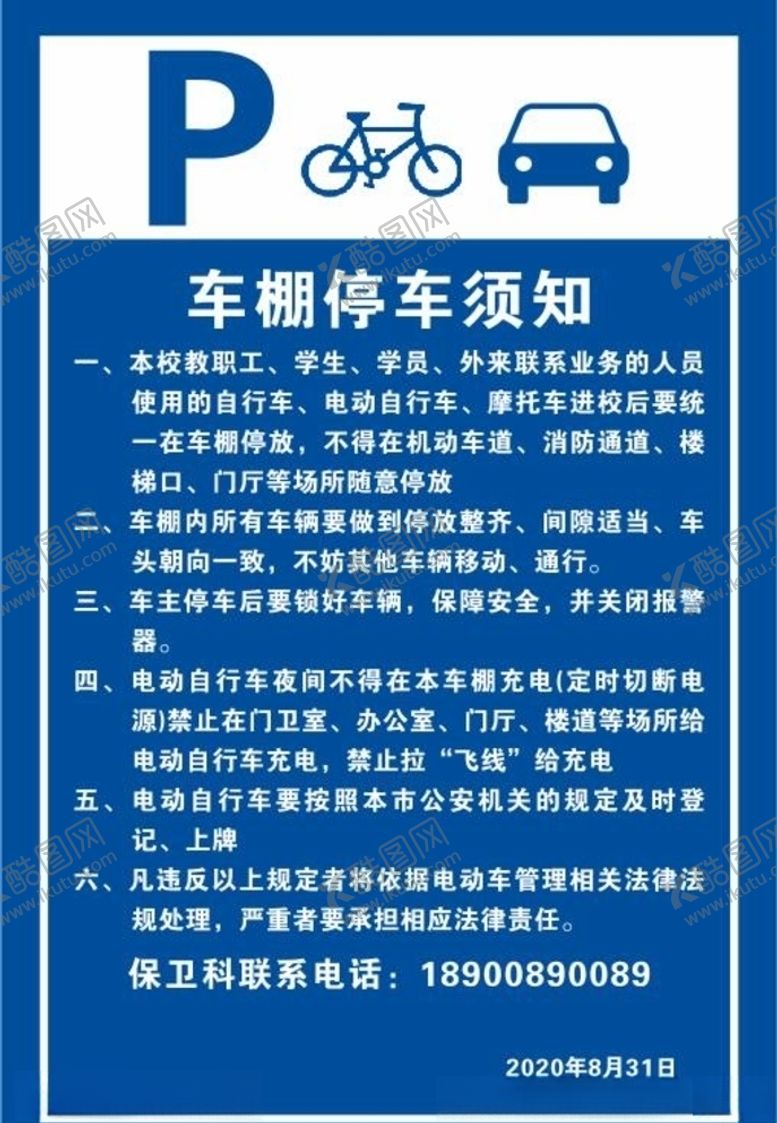 P

车棚停车须知

一、本校教职工、学生、学员、外来联系业务的人员使用的自行车、电动自行车、摩托车进校后要统一在车棚停放，不得在机动车道、消防通道、楼梯口、门厅等场所随意停放

二、车棚内所有车辆要做到停放整齐、间隙适当、车头朝向一致，不妨其他车辆移动、通行。

三、车主停车后要锁好车辆，保障安全，并关闭报警器。

四、电动自行车夜间不得在本车棚充电(定时切断电源)禁止在门卫室、办公室、门厅、楼道等场所给电动自行车充电，禁止拉“飞线”给充电

五、电动自行车要按照本市公安机关的规定及时登记、上牌

六、凡违反以上规定者将依据电动车管理相关法律法规处理，严重者要承担相应法律责任。

保卫科联系电话：18900890089

2020年8月31日

酷图网 www.ikutu.com